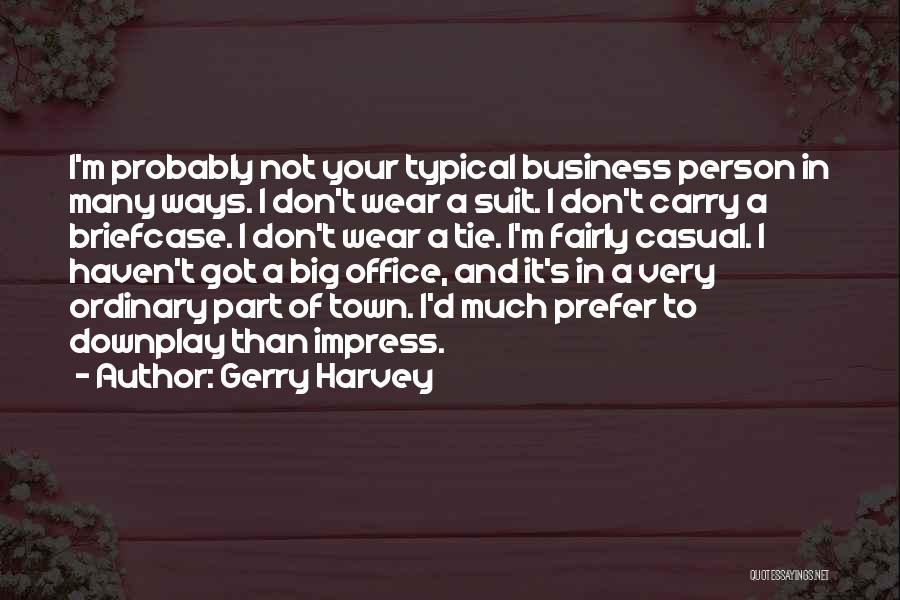 I'm probably not your typical business person in many ways. I don't wear a suit. I don't carry a briefcase. I don't wear a tie. I'm fairly casual. I haven't got a big office, and it's in a very ordinary part of town. I'd much prefer to downplay than impress.

- Author: Gerry Harvey

QUOTESSAYINGS.NET